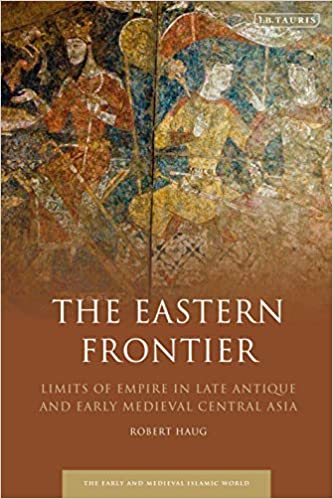 I.B.TAURIS

THE EASTERN FRONTIER

LIMITS OF EMPIRE IN LATE ANTIQUE AND EARLY MEDIEVAL CENTRAL ASIA

ROBERT HAUG

THE EARLY AND MEDIEVAL ISLAMIC WORLD